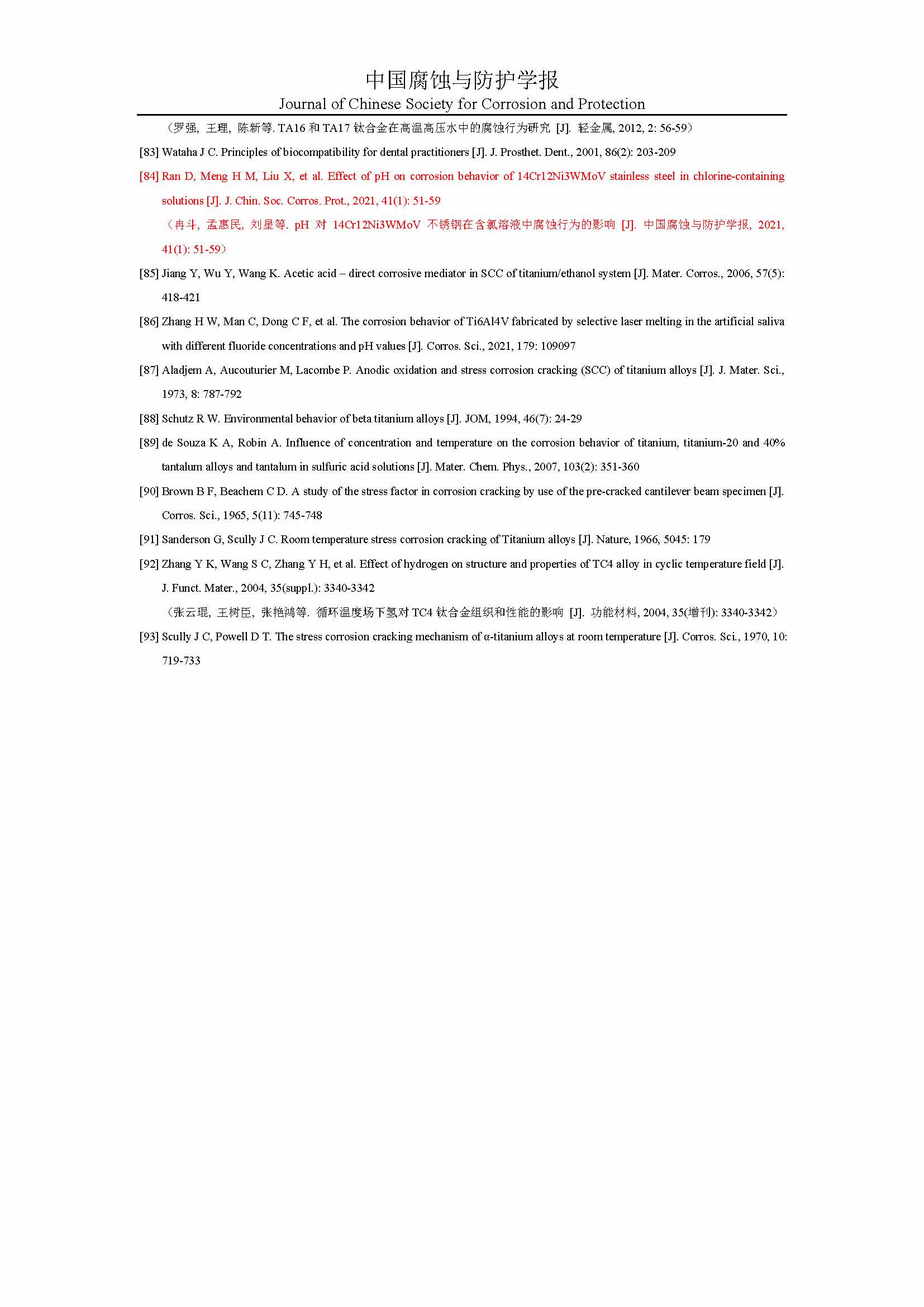 中国腐蚀与防护学报
Journal of Chinese Society for Corrosion and Protection

（罗强, 王理, 陈新等. TA16 和 TA17 钛合金在高温高压水中的腐蚀行为研究 [J]. 轻金属, 2012, 2: 56-59）

[83] Wataha J C. Principles of biocompatibility for dental practitioners [J]. J. Prosthet. Dent., 2001, 86(2): 203-209

[84] Ran D, Meng H M, Liu X, et al. Effect of pH on corrosion behavior of 14Cr12Ni3WMoV stainless steel in chlorine-containing solutions [J]. J. Chin. Soc. Corros. Prot., 2021, 41(1): 51-59

（冉斗, 孟惠民, 刘星等. pH 对 14Cr12Ni3WMoV 不锈钢在含氯溶液中腐蚀行为的影响 [J]. 中国腐蚀与防护学报, 2021, 41(1): 51-59）

[85] Jiang Y, Wu Y, Wang K. Acetic acid – direct corrosive mediator in SCC of titanium/ethanol system [J]. Mater. Corros., 2006, 57(5): 418-421

[86] Zhang H W, Man C, Dong C F, et al. The corrosion behavior of Ti6Al4V fabricated by selective laser melting in the artificial saliva with different fluoride concentrations and pH values [J]. Corros. Sci., 2021, 179: 109097

[87] Aladjem A, Aucouturier M, Lacombe P. Anodic oxidation and stress corrosion cracking (SCC) of titanium alloys [J]. J. Mater. Sci., 1973, 8: 787-792

[88] Schutz R W. Environmental behavior of beta titanium alloys [J]. JOM, 1994, 46(7): 24-29

[89] de Souza K A, Robin A. Influence of concentration and temperature on the corrosion behavior of titanium, titanium-20 and 40% tantalum alloys and tantalum in sulfuric acid solutions [J]. Mater. Chem. Phys., 2007, 103(2): 351-360

[90] Brown B F, Beachem C D. A study of the stress factor in corrosion cracking by use of the pre-cracked cantilever beam specimen [J]. Corros. Sci., 1965, 5(11): 745-748

[91] Sanderson G, Scully J C. Room temperature stress corrosion cracking of Titanium alloys [J]. Nature, 1966, 5045: 179

[92] Zhang Y K, Wang S C, Zhang Y H, et al. Effect of hydrogen on structure and properties of TC4 alloy in cyclic temperature field [J]. J. Funct. Mater., 2004, 35(suppl.): 3340-3342

（张云琨, 王树臣, 张艳鸿等. 循环温度场下氢对 TC4 钛合金组织和性能的影响 [J]. 功能材料, 2004, 35(增刊): 3340-3342）

[93] Scully J C, Powell D T. The stress corrosion cracking mechanism of α-titanium alloys at room temperature [J]. Corros. Sci., 1970, 10: 719-733